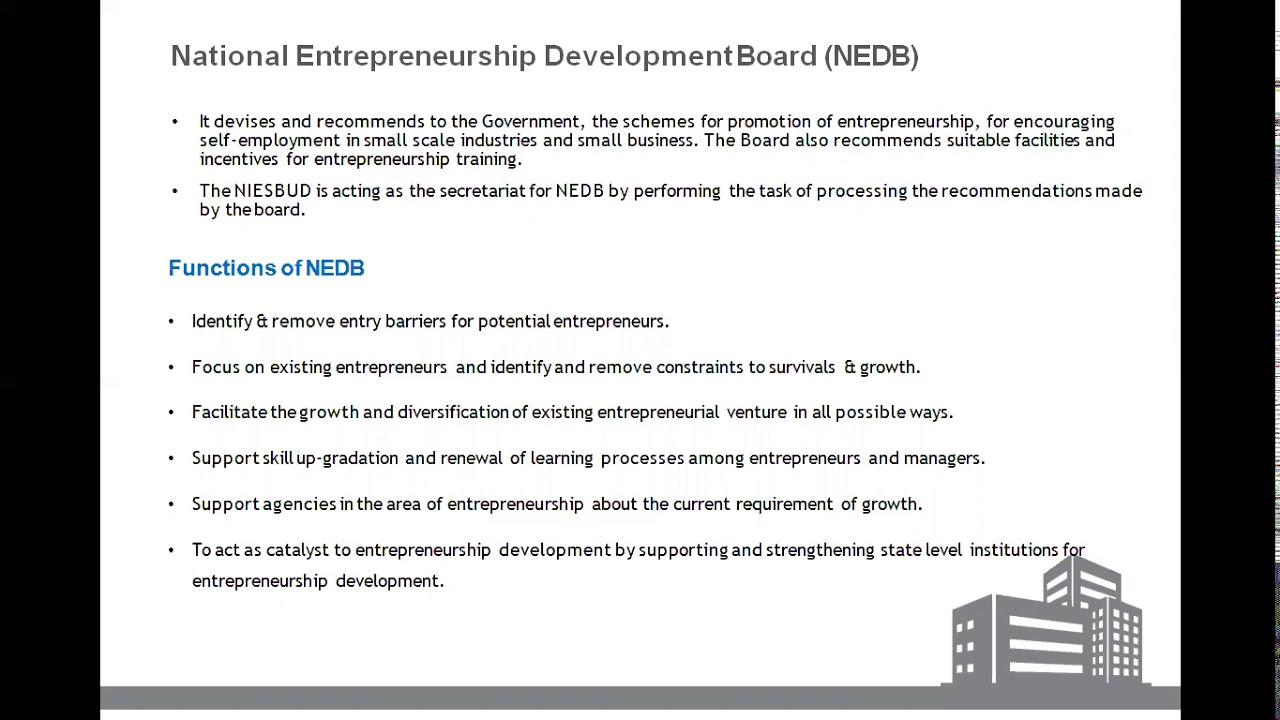 National Entrepreneurship Development Board (NEDB)

• It devises and recommends to the Government, the schemes for promotion of entrepreneurship, for encouraging self-employment in small scale industries and small business. The Board also recommends suitable facilities and incentives for entrepreneurship training.

• The NIESBUD is acting as the secretariat for NEDB by performing the task of processing the recommendations made by the board.

Functions of NEDB

• Identify & remove entry barriers for potential entrepreneurs.

• Focus on existing entrepreneurs and identify and remove constraints to survivals & growth.

• Facilitate the growth and diversification of existing entrepreneurial venture in all possible ways.

• Support skill up-gradation and renewal of learning processes among entrepreneurs and managers.

• Support agencies in the area of entrepreneurship about the current requirement of growth.

• To act as catalyst to entrepreneurship development by supporting and strengthening state level institutions for entrepreneurship development.